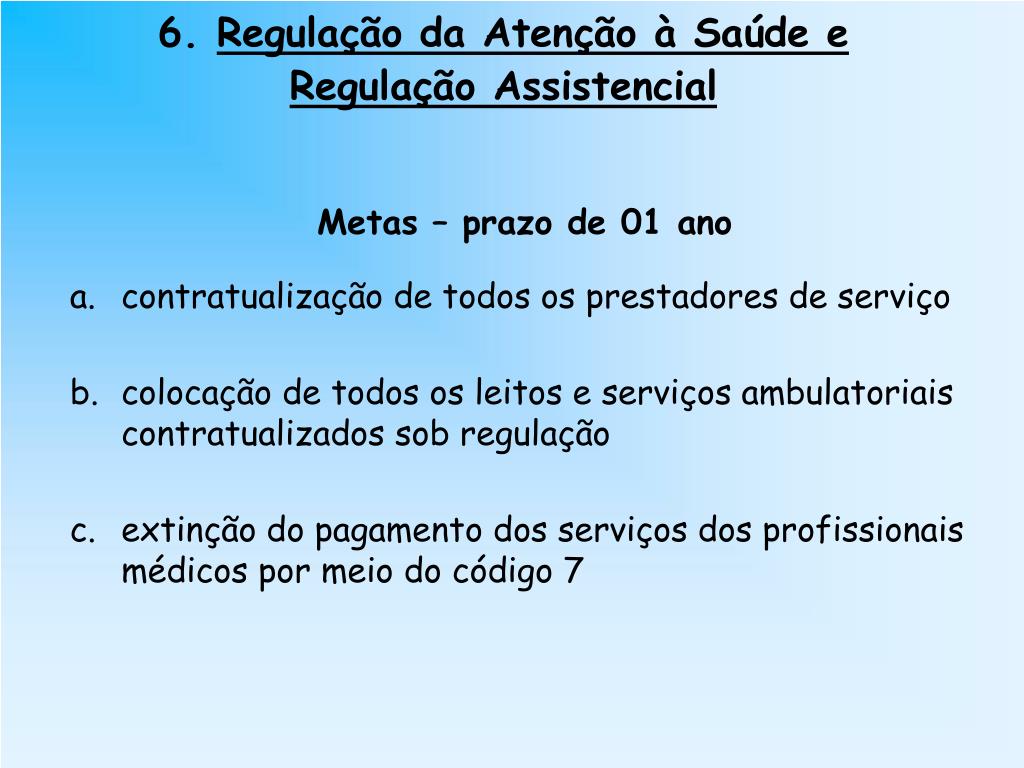 6. Regulação da Atenção à Saúde e Regulação Assistencial

Metas – prazo de 01 ano

a. contratualização de todos os prestadores de serviço

b. colocação de todos os leitos e serviços ambulatoriais contratualizados sob regulação

c. extinção do pagamento dos serviços dos profissionais médicos por meio do código 7